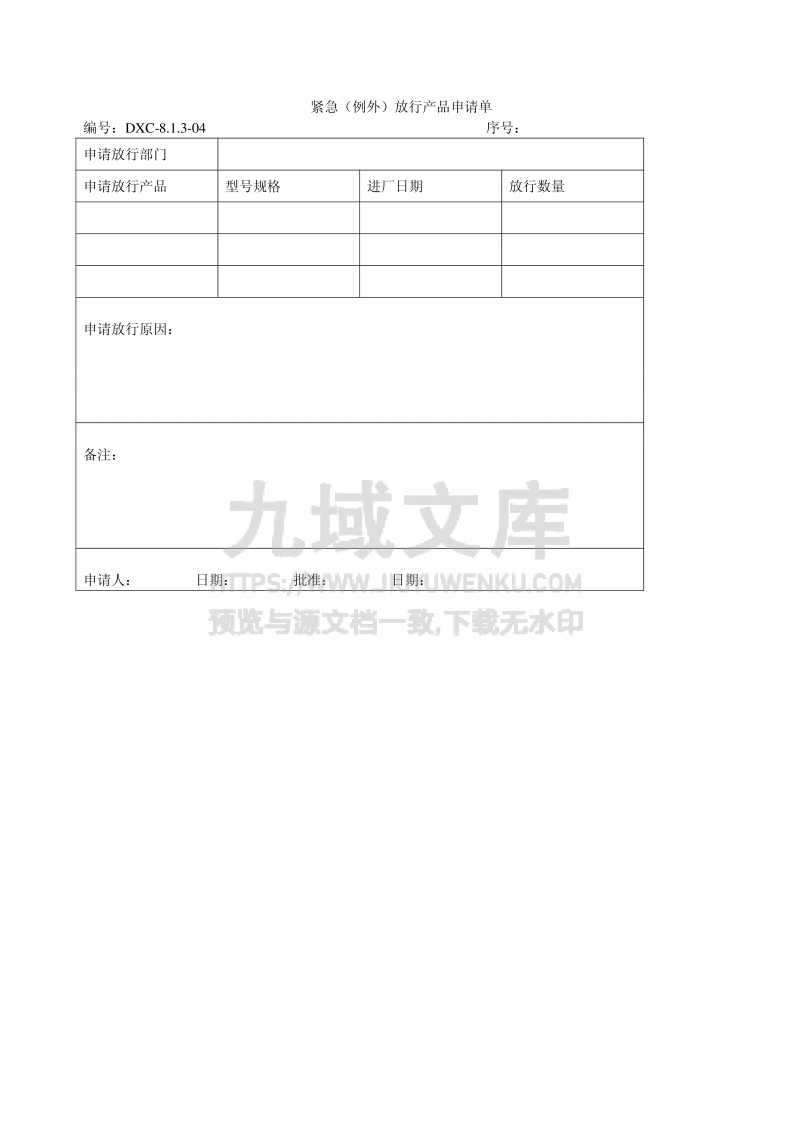 紧急（例外）放行产品申请单

编号：DXC-8.1.3-04　　　　序号：

| 申请放行部门 | | | |
|---|---|---|---|
| 申请放行产品 | 型号规格 | 进厂日期 | 放行数量 |
| | | | |
| | | | |
| | | | |

申请放行原因：

备注：

申请人：　　日期：　　批准：　　日期：

九域文库
HTTPS://WWW.JIUYUWENKU.COM
预览与源文档一致,下载无水印